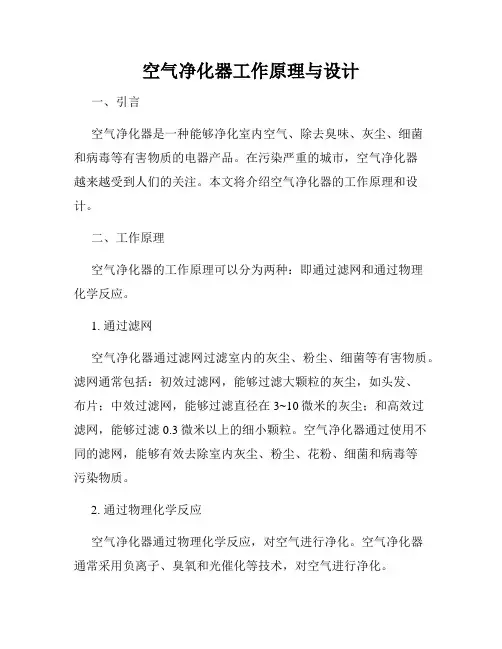 空气净化器工作原理与设计

一、引言

空气净化器是一种能够净化室内空气、除去臭味、灰尘、细菌和病毒等有害物质的电器产品。在污染严重的城市，空气净化器越来越受到人们的关注。本文将介绍空气净化器的工作原理和设计。

二、工作原理

空气净化器的工作原理可以分为两种：即通过滤网和通过物理化学反应。

1. 通过滤网

空气净化器通过滤网过滤室内的灰尘、粉尘、细菌等有害物质。滤网通常包括：初效过滤网，能够过滤大颗粒的灰尘，如头发、布片；中效过滤网，能够过滤直径在 3~10 微米的灰尘；和高效过滤网，能够过滤 0.3 微米以上的细小颗粒。空气净化器通过使用不同的滤网，能够有效去除室内灰尘、粉尘、花粉、细菌和病毒等污染物质。

2. 通过物理化学反应

空气净化器通过物理化学反应，对空气进行净化。空气净化器通常采用负离子、臭氧和光催化等技术，对空气进行净化。